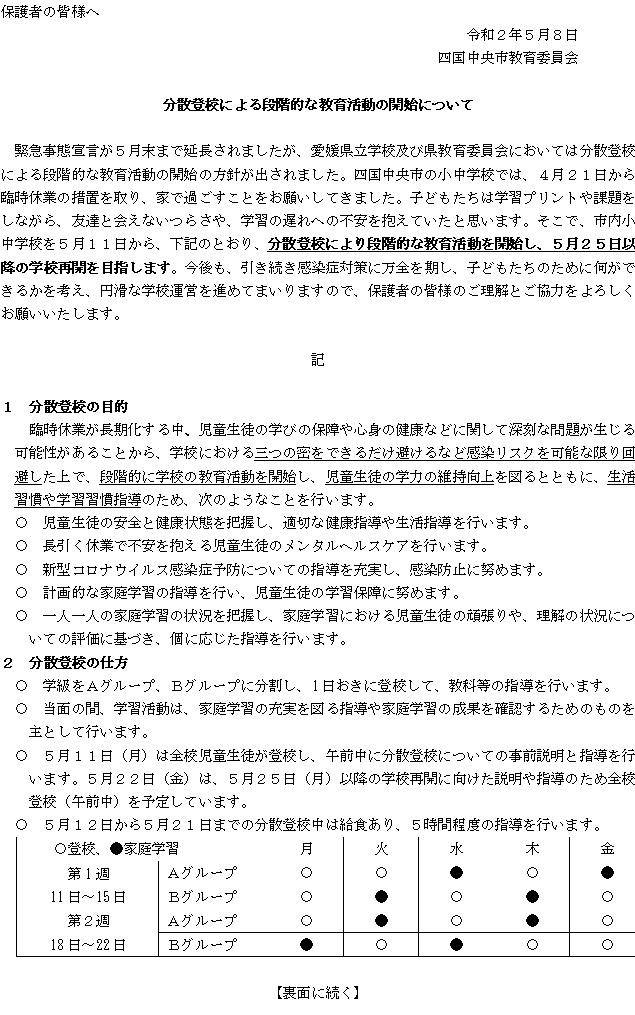 保護者の皆様へ

令和２年５月８日
四国中央市教育委員会

分散登校による段階的な教育活動の開始について

緊急事態宣言が５月末まで延長されましたが、愛媛県立学校及び県教育委員会においては分散登校による段階的な教育活動の開始の方針が出されました。四国中央市の小中学校では、４月２１日から臨時休業の措置を取り、家で過ごすことをお願いしてきました。子どもたちは学習プリントや課題をしながら、友達と会えないつらさや、学習の遅れへの不安を抱えていたと思います。そこで、市内小中学校を５月１１日から、下記のとおり、分散登校により段階的な教育活動を開始し、５月２５日以降の学校再開を目指します。今後も、引き続き感染症対策に万全を期し、子どもたちのために何ができるかを考え、円滑な学校運営を進めてまいりますので、保護者の皆様のご理解とご協力をよろしくお願いいたします。

記

１　分散登校の目的
臨時休業が長期化する中、児童生徒の学びの保障や心身の健康などに関して深刻な問題が生じる可能性があることから、学校における三つの密をできるだけ避けるなど感染リスクを可能な限り回避した上で、段階的に学校の教育活動を開始し、児童生徒の学力の維持向上を図るとともに、生活習慣や学習習慣指導のため、次のようなことを行います。
○　児童生徒の安全と健康状態を把握し、適切な健康指導や生活指導を行います。
○　長引く休業で不安を抱える児童生徒のメンタルヘルスケアを行います。
○　新型コロナウイルス感染症予防についての指導を充実し、感染防止に努めます。
○　計画的な家庭学習の指導を行い、児童生徒の学習保障に努めます。
○　一人一人の家庭学習の状況を把握し、家庭学習における児童生徒の頑張りや、理解の状況についての評価に基づき、個に応じた指導を行います。
２　分散登校の仕方
○　学級をＡグループ、Ｂグループに分割し、１日おきに登校して、教科等の指導を行います。
○　当面の間、学習活動は、家庭学習の充実を図る指導や家庭学習の成果を確認するためのものを主として行います。
○　５月１１日（月）は全校児童生徒が登校し、午前中に分散登校についての事前説明と指導を行います。５月２２日（金）は、５月２５日（月）以降の学校再開に向けた説明や指導のため全校登校（午前中）を予定しています。
○　５月１２日から５月２１日までの分散登校中は給食あり、５時間程度の指導を行います。

| ○登校、●家庭学習 | | 月 | 火 | 水 | 木 | 金 |
|---|---|---|---|---|---|---|
| 第１週 | Ａグループ | ○ | ○ | ● | ○ | ● |
| 11日～15日 | Ｂグループ | ○ | ● | ○ | ● | ○ |
| 第２週 | Ａグループ | ○ | ● | ○ | ● | ○ |
| 18日～22日 | Ｂグループ | ● | ○ | ● | ○ | ○ |

【裏面に続く】